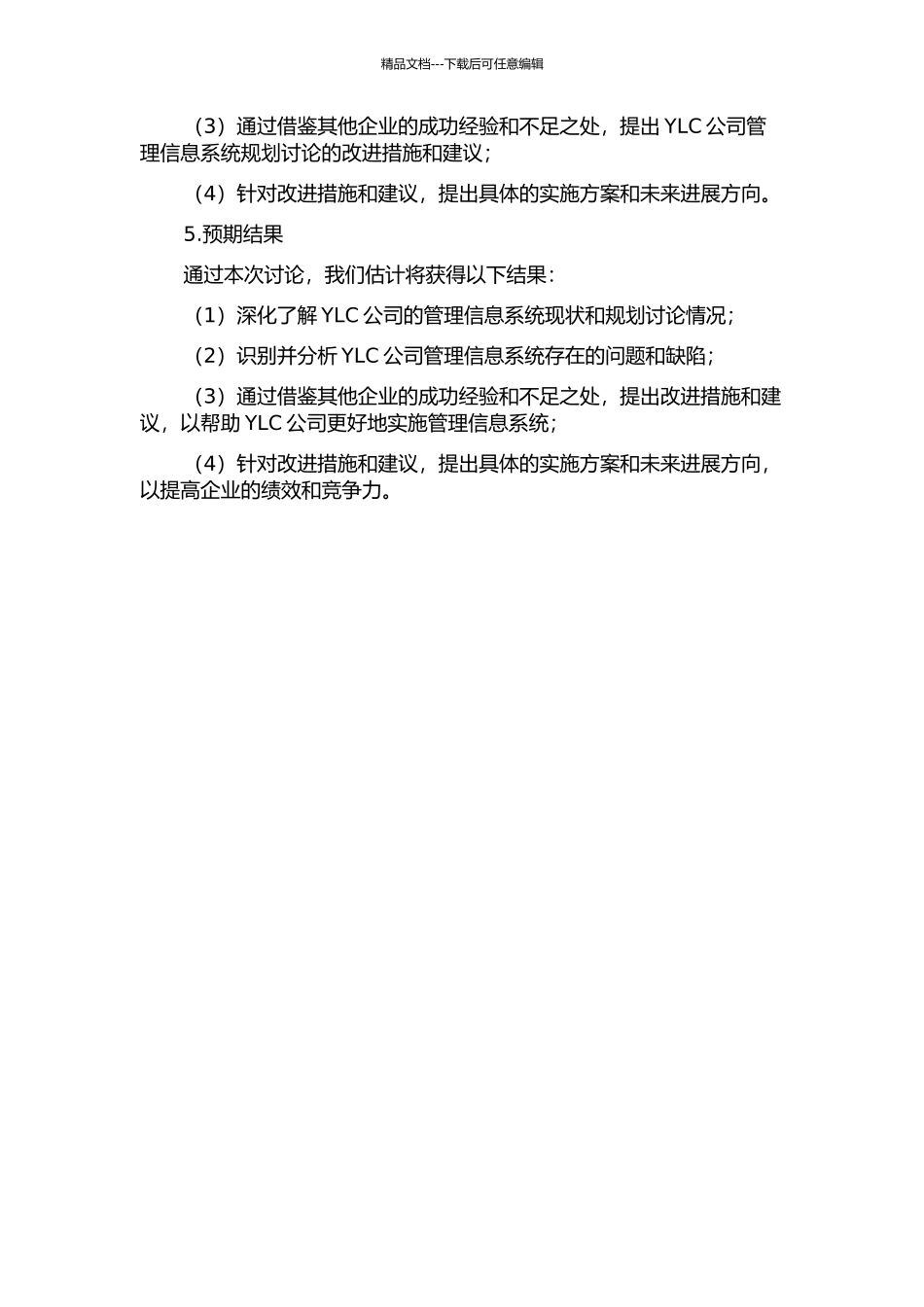 精品文档---下载后可任意编辑

（3）通过借鉴其他企业的成功经验和不足之处，提出 YLC 公司管理信息系统规划讨论的改进措施和建议；

（4）针对改进措施和建议，提出具体的实施方案和未来进展方向。

5.预期结果

通过本次讨论，我们估计将获得以下结果：

（1）深化了解 YLC 公司的管理信息系统现状和规划讨论情况；

（2）识别并分析 YLC 公司管理信息系统存在的问题和缺陷；

（3）通过借鉴其他企业的成功经验和不足之处，提出改进措施和建议，以帮助 YLC 公司更好地实施管理信息系统；

（4）针对改进措施和建议，提出具体的实施方案和未来进展方向，以提高企业的绩效和竞争力。